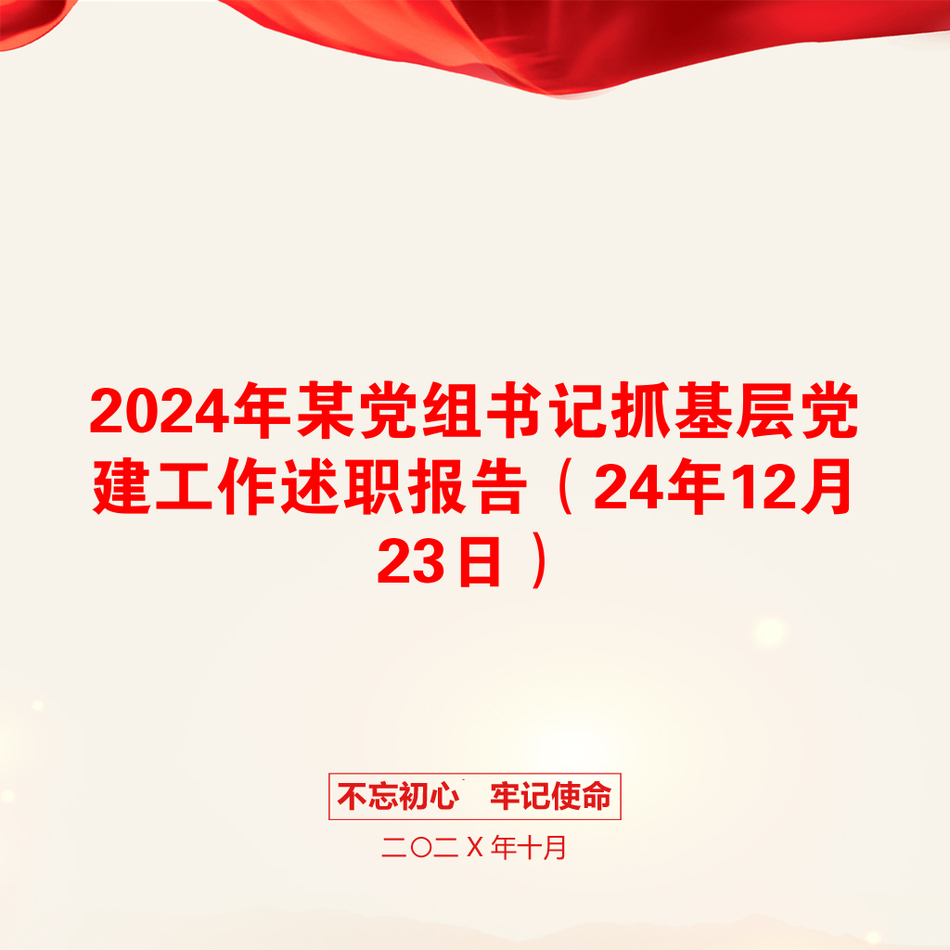 2024年某党组书记抓基层党建工作述职报告（24年12月23日）

不忘初心　牢记使命

二〇二X年十月